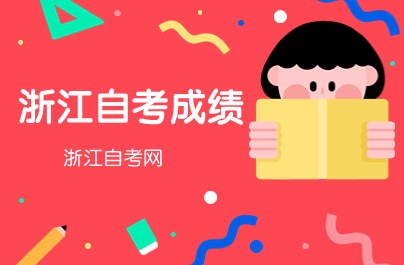 浙江自考成绩

浙江自考网